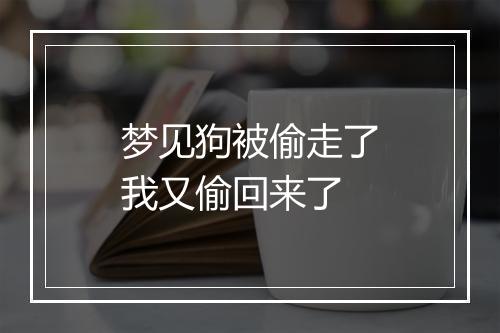 梦见狗被偷走了
我又偷回来了